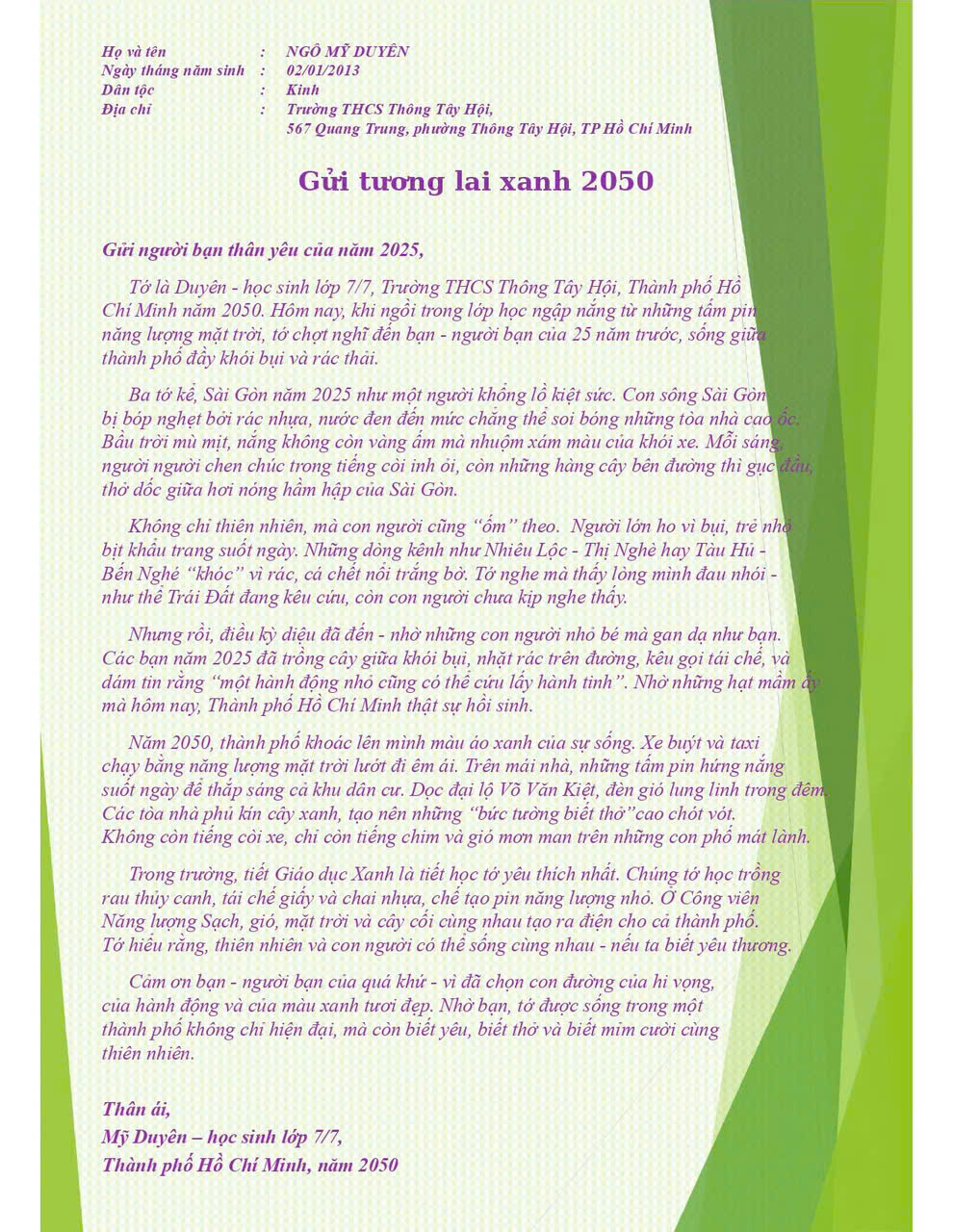 Họ và tên : NGÔ MỸ DUYÊN
Ngày tháng năm sinh : 02/01/2013
Dân tộc : Kinh
Địa chỉ : Trường THCS Thông Tây Hội,
567 Quang Trung, phường Thông Tây Hội, TP Hồ Chí Minh

Gửi tương lai xanh 2050

Gửi người bạn thân yêu của năm 2025,

Tớ là Duyên - học sinh lớp 7/7, Trường THCS Thông Tây Hội, Thành phố Hồ Chí Minh năm 2050. Hôm nay, khi ngồi trong lớp học ngập nắng từ những tấm pin năng lượng mặt trời, tớ chợt nghĩ đến bạn - người bạn của 25 năm trước, sống giữa thành phố đầy khói bụi và rác thải.

Ba tớ kể, Sài Gòn năm 2025 như một người khổng lồ kiệt sức. Con sông Sài Gòn bị bóp nghẹt bởi rác nhựa, nước đen đến mức chẳng thể soi bóng những tòa nhà cao ốc. Bầu trời mù mịt, nắng không còn vàng ấm mà nhuộm xám màu của khói xe. Mỗi sáng, người người chen chúc trong tiếng còi inh ỏi, còn những hàng cây bên đường thì gục đầu, thở dốc giữa hơi nóng hầm hập của Sài Gòn.

Không chỉ thiên nhiên, mà con người cũng "ốm" theo. Người lớn ho vì bụi, trẻ nhỏ bịt khẩu trang suốt ngày. Những dòng kênh như Nhiêu Lộc - Thị Nghè hay Tàu Hủ - Bến Nghé "khóc" vì rác, cá chết nổi trắng bờ. Tớ nghe mà thấy lòng mình đau nhói - như thể Trái Đất đang kêu cứu, còn con người chưa kịp nghe thấy.

Nhưng rồi, điều kỳ diệu đã đến - nhờ những con người nhỏ bé mà gan dạ như bạn. Các bạn năm 2025 đã trồng cây giữa khói bụi, nhặt rác trên đường, kêu gọi tái chế, và dám tin rằng "một hành động nhỏ cũng có thể cứu lấy hành tinh". Nhờ những hạt mầm ấy mà hôm nay, Thành phố Hồ Chí Minh thật sự hồi sinh.

Năm 2050, thành phố khoác lên mình màu áo xanh của sự sống. Xe buýt và taxi chạy bằng năng lượng mặt trời lướt đi êm ái. Trên mái nhà, những tấm pin hứng nắng suốt ngày để thắp sáng cả khu dân cư. Dọc đại lộ Võ Văn Kiệt, đèn gió lung linh trong đêm. Các tòa nhà phủ kín cây xanh, tạo nên những "bức tường biết thở"cao chót vót. Không còn tiếng còi xe, chỉ còn tiếng chim và gió mơn man trên những con phố mát lành.

Trong trường, tiết Giáo dục Xanh là tiết học tớ yêu thích nhất. Chúng tớ học trồng rau thủy canh, tái chế giấy và chai nhựa, chế tạo pin năng lượng nhỏ. Ở Công viên Năng lượng Sạch, gió, mặt trời và cây cối cùng nhau tạo ra điện cho cả thành phố. Tớ hiểu rằng, thiên nhiên và con người có thể sống cùng nhau - nếu ta biết yêu thương.

Cảm ơn bạn - người bạn của quá khứ - vì đã chọn con đường của hi vọng, của hành động và của màu xanh tươi đẹp. Nhờ bạn, tớ được sống trong một thành phố không chỉ hiện đại, mà còn biết yêu, biết thở và biết mỉm cười cùng thiên nhiên.

Thân ái,
Mỹ Duyên – học sinh lớp 7/7,
Thành phố Hồ Chí Minh, năm 2050